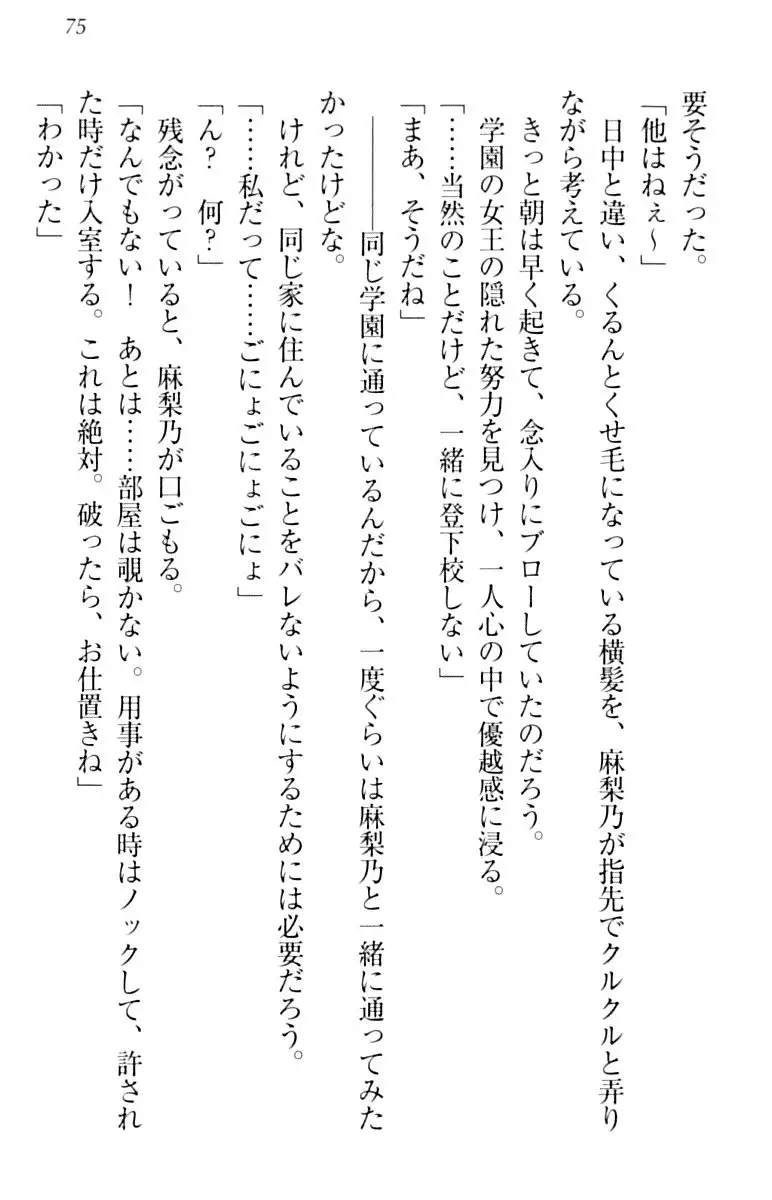 75

要そうだった。

「他はねぇ～」

日中と違い、くるんとくせ毛になっている横髪を、麻梨乃が指先でクルクルと弄りながら考えている。

きっと朝は早く起きて、念入りにブローしていたのだろう。

学園の女王の隠れた努力を見つけ、一人心の中で優越感に浸る。

「……当然のことだけど、一緒に登下校しない」

「まあ、そうだね」

――――同じ学園に通っているんだから、一度ぐらいは麻梨乃と一緒に通ってみたかったけどな。

けれど、同じ家に住んでいることをバレないようにするためには必要だろう。

「……私だって……ごにょごにょごにょ」

「ん？　何？」

残念がっていると、麻梨乃が口ごもる。

「なんでもない！　あとは……部屋は覗かない。用事がある時はノックして、許された時だけ入室する。これは絶対。破ったら、お仕置きね」

「わかった」